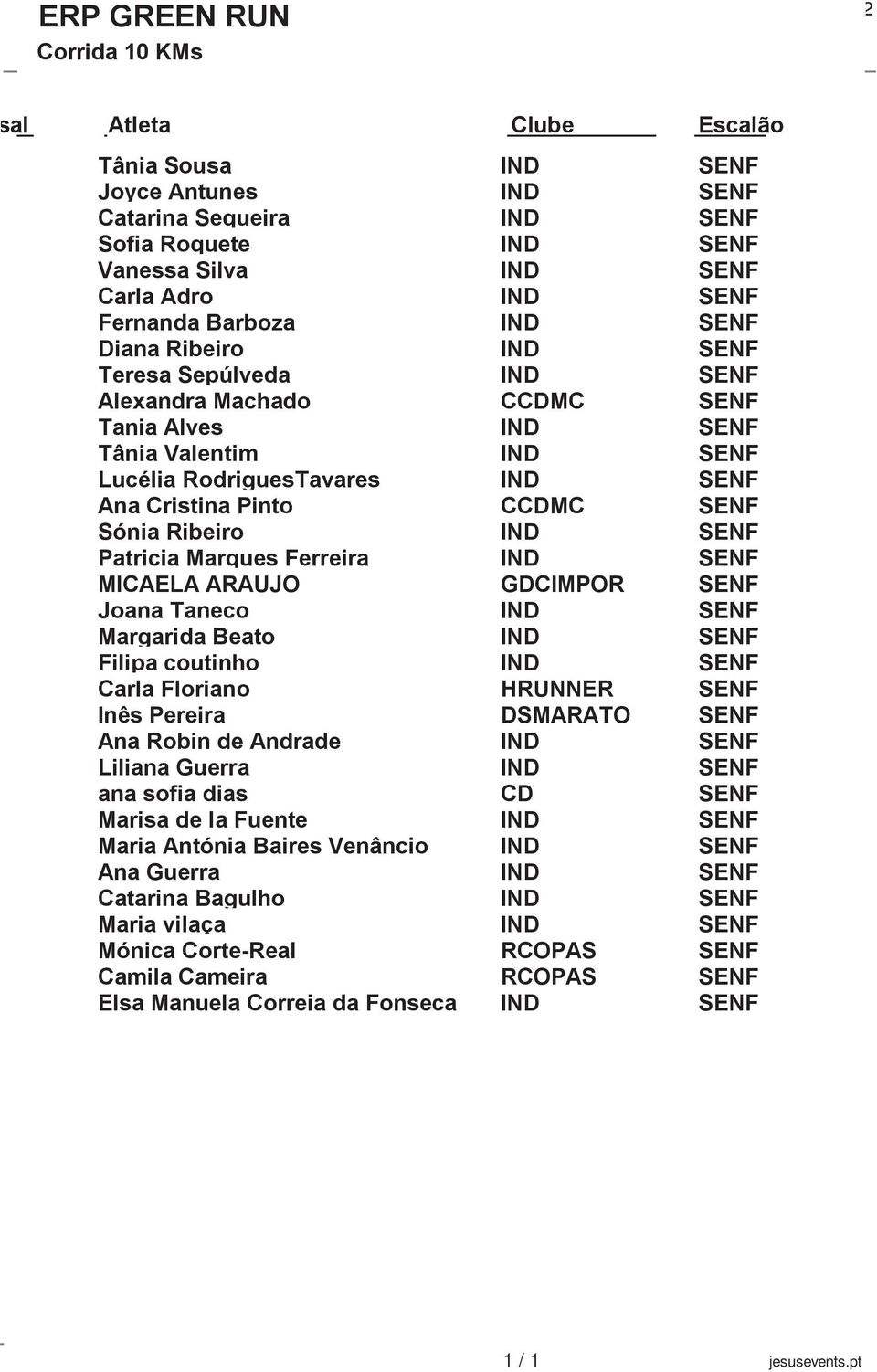 ERP GREEN RUN

2

Corrida 10 KMs

| sal | Atleta | Clube | Escalão |
|---|---|---|---|
| | Tânia Sousa | IND | SENF |
| | Joyce Antunes | IND | SENF |
| | Catarina Sequeira | IND | SENF |
| | Sofia Roquete | IND | SENF |
| | Vanessa Silva | IND | SENF |
| | Carla Adro | IND | SENF |
| | Fernanda Barboza | IND | SENF |
| | Diana Ribeiro | IND | SENF |
| | Teresa Sepúlveda | IND | SENF |
| | Alexandra Machado | CCDMC | SENF |
| | Tania Alves | IND | SENF |
| | Tânia Valentim | IND | SENF |
| | Lucélia RodriguesTavares | IND | SENF |
| | Ana Cristina Pinto | CCDMC | SENF |
| | Sónia Ribeiro | IND | SENF |
| | Patricia Marques Ferreira | IND | SENF |
| | MICAELA ARAUJO | GDCIMPOR | SENF |
| | Joana Taneco | IND | SENF |
| | Margarida Beato | IND | SENF |
| | Filipa coutinho | IND | SENF |
| | Carla Floriano | HRUNNER | SENF |
| | Inês Pereira | DSMARATO | SENF |
| | Ana Robin de Andrade | IND | SENF |
| | Liliana Guerra | IND | SENF |
| | ana sofia dias | CD | SENF |
| | Marisa de la Fuente | IND | SENF |
| | Maria Antónia Baires Venâncio | IND | SENF |
| | Ana Guerra | IND | SENF |
| | Catarina Bagulho | IND | SENF |
| | Maria vilaça | IND | SENF |
| | Mónica Corte-Real | RCOPAS | SENF |
| | Camila Cameira | RCOPAS | SENF |
| | Elsa Manuela Correia da Fonseca | IND | SENF |

1 / 1

jesusevents.pt